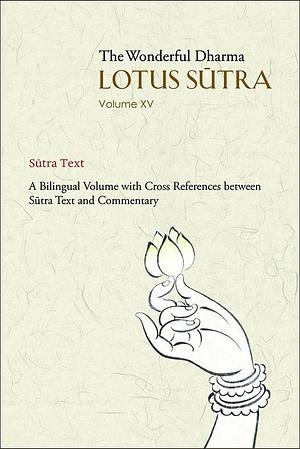 The Wonderful Dharma
LOTUS SŪTRA
Volume XV

Sūtra Text

A Bilingual Volume with Cross References between Sūtra Text and Commentary